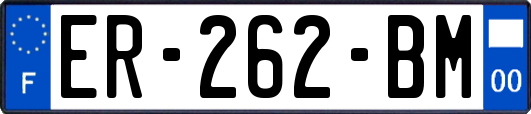 F
ER-262-BM
00